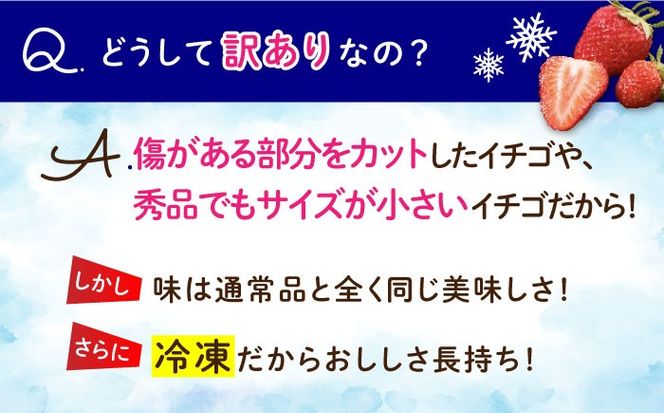 Q. どうして訳ありなの？

A. 傷がある部分をカットしたイチゴや、秀品でもサイズが小さいイチゴだから！

しかし 味は通常品と全く同じ美味しさ！

さらに 冷凍だからおししさ長持ち！